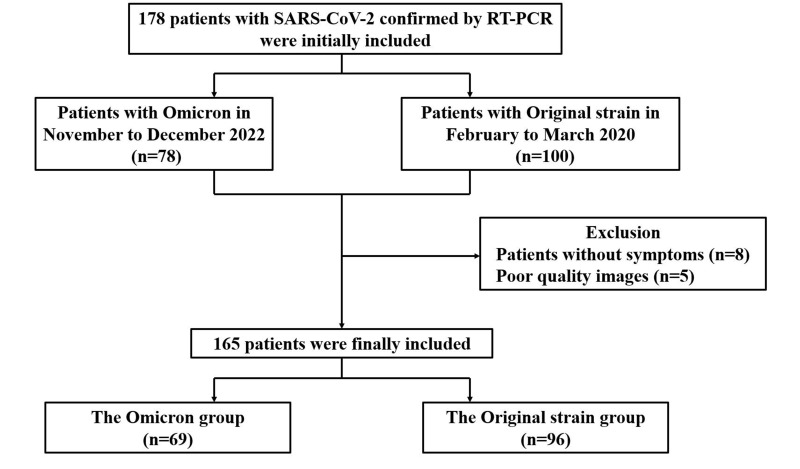 178 patients with SARS-CoV-2 confirmed by RT-PCR were initially included

Patients with Omicron in November to December 2022 (n=78)

Patients with Original strain in February to March 2020 (n=100)

Exclusion
Patients without symptoms (n=8)
Poor quality images (n=5)

165 patients were finally included

The Omicron group (n=69)

The Original strain group (n=96)